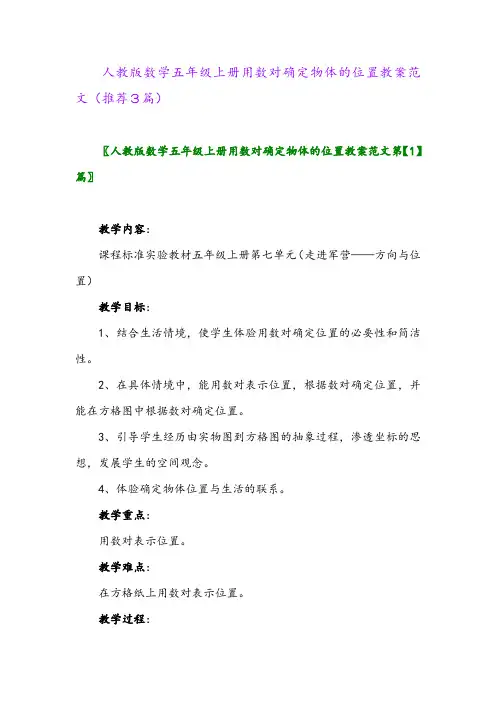 人教版数学五年级上册用数对确定物体的位置教案范文（推荐3篇）

〖人教版数学五年级上册用数对确定物体的位置教案范文第【1】篇〗

教学内容：

课程标准实验教材五年级上册第七单元（走进军营——方向与位置）

教学目标：

1、结合生活情境，使学生体验用数对确定位置的必要性和简洁性。

2、在具体情境中，能用数对表示位置，根据数对确定位置，并能在方格图中根据数对确定位置。

3、引导学生经历由实物图到方格图的抽象过程，渗透坐标的思想，发展学生的空间观念。

4、体验确定物体位置与生活的联系。

教学重点：

用数对表示位置。

教学难点：

在方格纸上用数对表示位置。

教学过程：